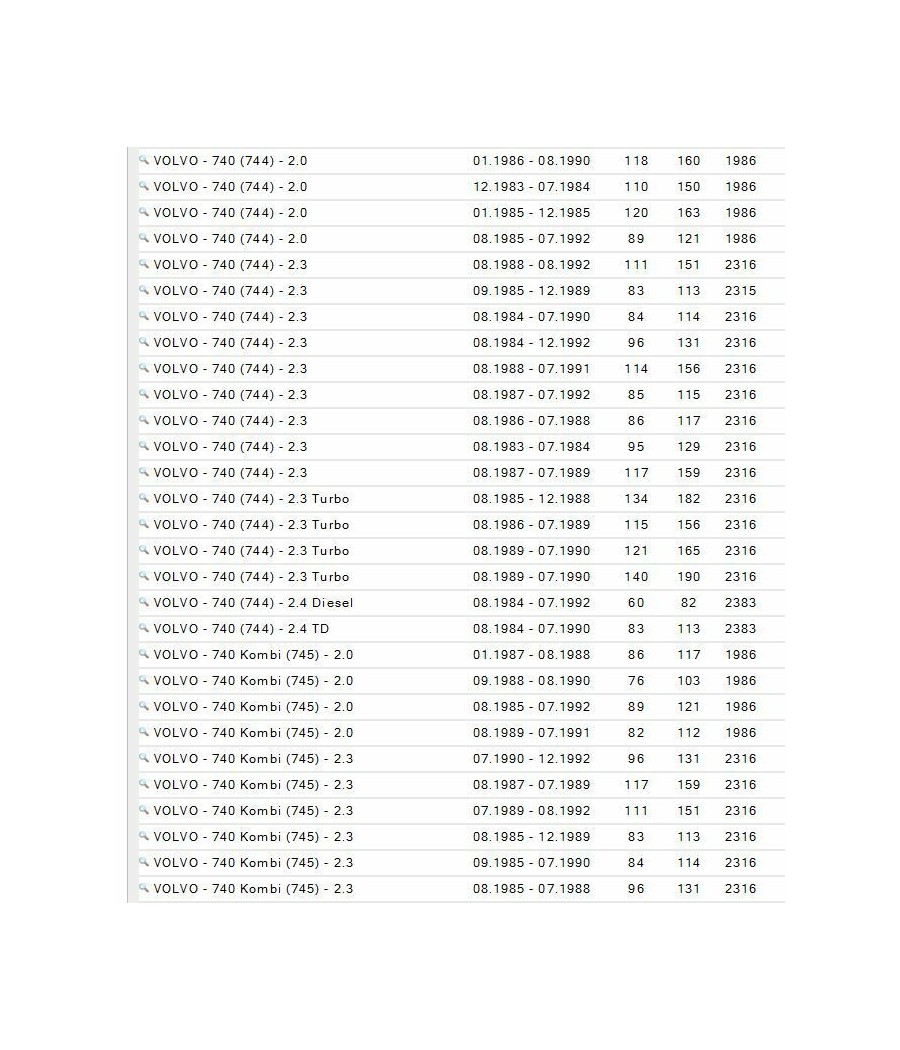 | | | | | |
|---|---|---|---|---|
| VOLVO - 740 (744) - 2.0 | 01.1986 - 08.1990 | 118 | 160 | 1986 |
| VOLVO - 740 (744) - 2.0 | 12.1983 - 07.1984 | 110 | 150 | 1986 |
| VOLVO - 740 (744) - 2.0 | 01.1985 - 12.1985 | 120 | 163 | 1986 |
| VOLVO - 740 (744) - 2.0 | 08.1985 - 07.1992 | 89 | 121 | 1986 |
| VOLVO - 740 (744) - 2.3 | 08.1988 - 08.1992 | 111 | 151 | 2316 |
| VOLVO - 740 (744) - 2.3 | 09.1985 - 12.1989 | 83 | 113 | 2315 |
| VOLVO - 740 (744) - 2.3 | 08.1984 - 07.1990 | 84 | 114 | 2316 |
| VOLVO - 740 (744) - 2.3 | 08.1984 - 12.1992 | 96 | 131 | 2316 |
| VOLVO - 740 (744) - 2.3 | 08.1988 - 07.1991 | 114 | 156 | 2316 |
| VOLVO - 740 (744) - 2.3 | 08.1987 - 07.1992 | 85 | 115 | 2316 |
| VOLVO - 740 (744) - 2.3 | 08.1986 - 07.1988 | 86 | 117 | 2316 |
| VOLVO - 740 (744) - 2.3 | 08.1983 - 07.1984 | 95 | 129 | 2316 |
| VOLVO - 740 (744) - 2.3 | 08.1987 - 07.1989 | 117 | 159 | 2316 |
| VOLVO - 740 (744) - 2.3 Turbo | 08.1985 - 12.1988 | 134 | 182 | 2316 |
| VOLVO - 740 (744) - 2.3 Turbo | 08.1986 - 07.1989 | 115 | 156 | 2316 |
| VOLVO - 740 (744) - 2.3 Turbo | 08.1989 - 07.1990 | 121 | 165 | 2316 |
| VOLVO - 740 (744) - 2.3 Turbo | 08.1989 - 07.1990 | 140 | 190 | 2316 |
| VOLVO - 740 (744) - 2.4 Diesel | 08.1984 - 07.1992 | 60 | 82 | 2383 |
| VOLVO - 740 (744) - 2.4 TD | 08.1984 - 07.1990 | 83 | 113 | 2383 |
| VOLVO - 740 Kombi (745) - 2.0 | 01.1987 - 08.1988 | 86 | 117 | 1986 |
| VOLVO - 740 Kombi (745) - 2.0 | 09.1988 - 08.1990 | 76 | 103 | 1986 |
| VOLVO - 740 Kombi (745) - 2.0 | 08.1985 - 07.1992 | 89 | 121 | 1986 |
| VOLVO - 740 Kombi (745) - 2.0 | 08.1989 - 07.1991 | 82 | 112 | 1986 |
| VOLVO - 740 Kombi (745) - 2.3 | 07.1990 - 12.1992 | 96 | 131 | 2316 |
| VOLVO - 740 Kombi (745) - 2.3 | 08.1987 - 07.1989 | 117 | 159 | 2316 |
| VOLVO - 740 Kombi (745) - 2.3 | 07.1989 - 08.1992 | 111 | 151 | 2316 |
| VOLVO - 740 Kombi (745) - 2.3 | 08.1985 - 12.1989 | 83 | 113 | 2316 |
| VOLVO - 740 Kombi (745) - 2.3 | 09.1985 - 07.1990 | 84 | 114 | 2316 |
| VOLVO - 740 Kombi (745) - 2.3 | 08.1985 - 07.1988 | 96 | 131 | 2316 |